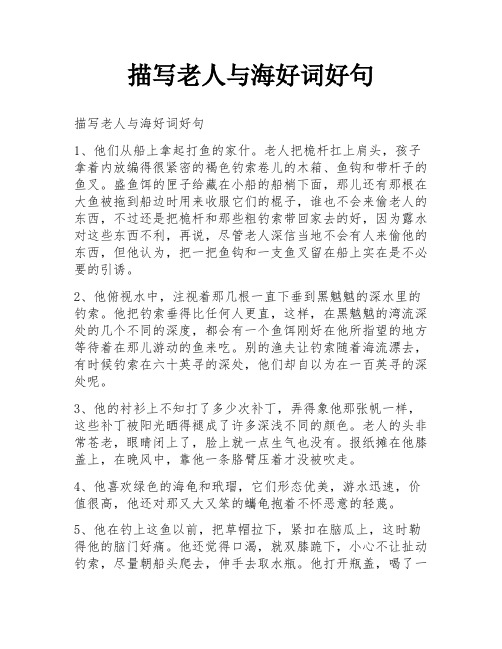 描写老人与海好词好句

描写老人与海好词好句

1、他们从船上拿起打鱼的家什。老人把桅杆扛上肩头，孩子拿着内放编得很紧密的褐色钓索卷儿的木箱、鱼钩和带杆子的鱼叉。盛鱼饵的匣子给藏在小船的船梢下面，那儿还有那根在大鱼被拖到船边时用来收服它们的棍子，谁也不会来偷老人的东西，不过还是把桅杆和那些粗钓索带回家去的好，因为露水对这些东西不利，再说，尽管老人深信当地不会有人来偷他的东西，但他认为，把一把鱼钩和一支鱼叉留在船上实在是不必要的引诱。

2、他俯视水中，注视着那几根一直下垂到黑魆魆的深水里的钓索。他把钓索垂得比任何人更直，这样，在黑魆魆的湾流深处的几个不同的深度，都会有一个鱼饵刚好在他所指望的地方等待着在那儿游动的鱼来吃。别的渔夫让钓索随着海流漂去，有时候钓索在六十英寻的深处，他们却自以为在一百英寻的深处呢。

3、他的衬衫上不知打了多少次补丁，弄得象他那张帆一样，这些补丁被阳光晒得褪成了许多深浅不同的颜色。老人的头非常苍老，眼睛闭上了，脸上就一点生气也没有。报纸摊在他膝盖上，在晚风中，靠他一条胳臂压着才没被吹走。

4、他喜欢绿色的海龟和玳瑁，它们形态优美，游水迅速，价值很高，他还对那又大又笨的蠵龟抱着不怀恶意的轻蔑。

5、他在钓上这鱼以前，把草帽拉下，紧扣在脑瓜上，这时勒得他的脑门好痛。他还觉得口渴，就双膝跪下，小心不让扯动钓索，尽量朝船头爬去，伸手去取水瓶。他打开瓶盖，喝了一